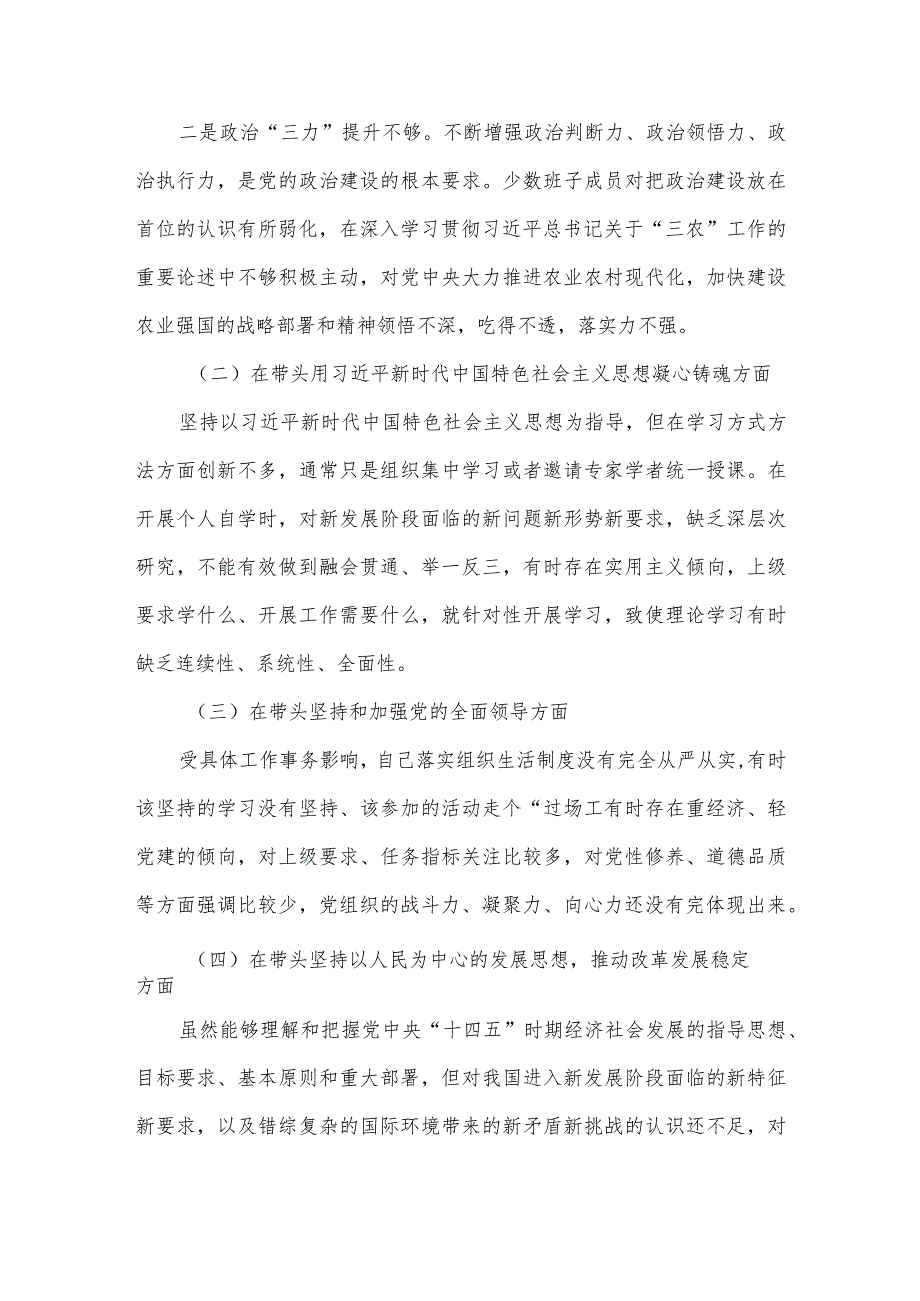 二是政治“三力”提升不够。不断增强政治判断力、政治领悟力、政治执行力，是党的政治建设的根本要求。少数班子成员对把政治建设放在首位的认识有所弱化，在深入学习贯彻习近平总书记关于“三农”工作的重要论述中不够积极主动，对党中央大力推进农业农村现代化，加快建设农业强国的战略部署和精神领悟不深，吃得不透，落实力不强。

（二）在带头用习近平新时代中国特色社会主义思想凝心铸魂方面

坚持以习近平新时代中国特色社会主义思想为指导，但在学习方式方法方面创新不多，通常只是组织集中学习或者邀请专家学者统一授课。在开展个人自学时，对新发展阶段面临的新问题新形势新要求，缺乏深层次研究，不能有效做到融会贯通、举一反三，有时存在实用主义倾向，上级要求学什么、开展工作需要什么，就针对性开展学习，致使理论学习有时缺乏连续性、系统性、全面性。

（三）在带头坚持和加强党的全面领导方面

受具体工作事务影响，自己落实组织生活制度没有完全从严从实，有时该坚持的学习没有坚持、该参加的活动走个“过场工有时存在重经济、轻党建的倾向，对上级要求、任务指标关注比较多，对党性修养、道德品质等方面强调比较少，党组织的战斗力、凝聚力、向心力还没有完体现出来。

（四）在带头坚持以人民为中心的发展思想，推动改革发展稳定方面

虽然能够理解和把握党中央“十四五”时期经济社会发展的指导思想、目标要求、基本原则和重大部署，但对我国进入新发展阶段面临的新特征新要求，以及错综复杂的国际环境带来的新矛盾新挑战的认识还不足，对